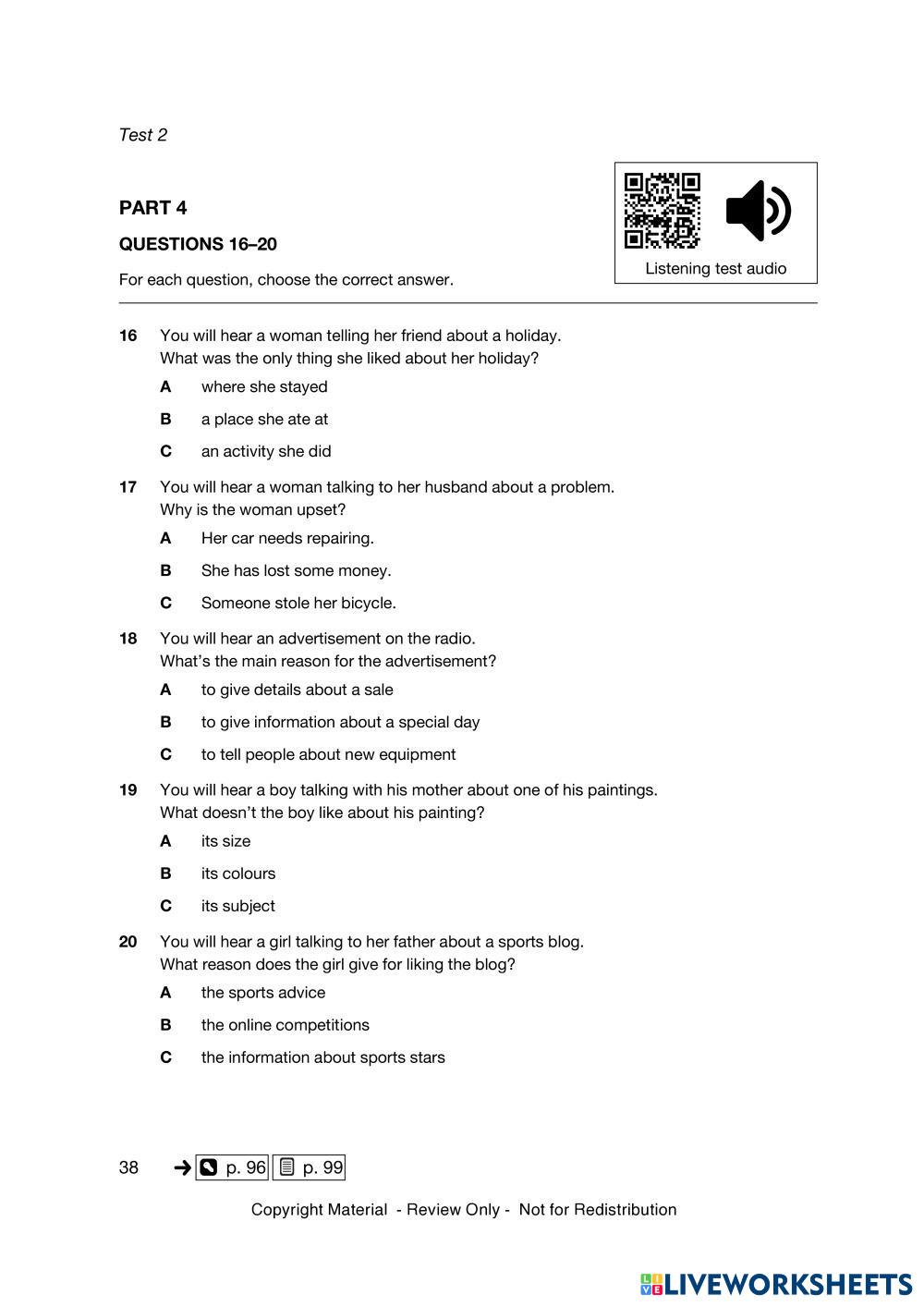 Test 2

PART 4

QUESTIONS 16–20

For each question, choose the correct answer.

Listening test audio

16 You will hear a woman telling her friend about a holiday.
What was the only thing she liked about her holiday?

A where she stayed

B a place she ate at

C an activity she did

17 You will hear a woman talking to her husband about a problem.
Why is the woman upset?

A Her car needs repairing.

B She has lost some money.

C Someone stole her bicycle.

18 You will hear an advertisement on the radio.
What's the main reason for the advertisement?

A to give details about a sale

B to give information about a special day

C to tell people about new equipment

19 You will hear a boy talking with his mother about one of his paintings.
What doesn't the boy like about his painting?

A its size

B its colours

C its subject

20 You will hear a girl talking to her father about a sports blog.
What reason does the girl give for liking the blog?

A the sports advice

B the online competitions

C the information about sports stars

38 ➔ p. 96 p. 99

Copyright Material - Review Only - Not for Redistribution

LIVEWORKSHEETS